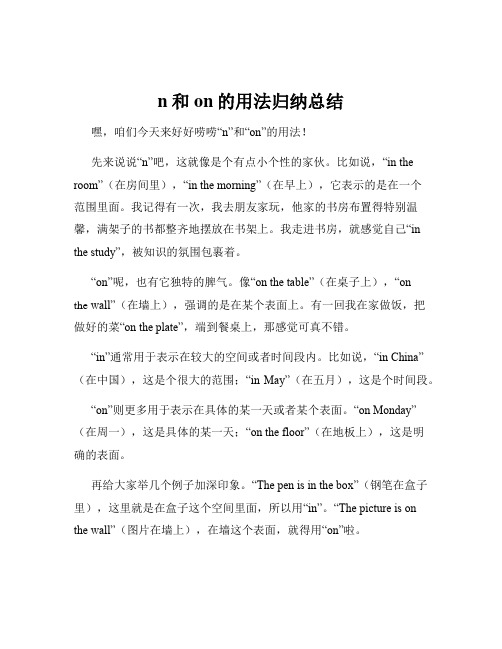 n 和 on 的用法归纳总结

嘿，咱们今天来好好唠唠“n”和“on”的用法！

先来说说“n”吧，这就像是个有点小个性的家伙。比如说，“in the room”（在房间里），“in the morning”（在早上），它表示的是在一个范围里面。我记得有一次，我去朋友家玩，他家的书房布置得特别温馨，满架子的书都整齐地摆放在书架上。我走进书房，就感觉自己“in the study”，被知识的氛围包裹着。

“on”呢，也有它独特的脾气。像“on the table”（在桌子上），“on the wall”（在墙上），强调的是在某个表面上。有一回我在家做饭，把做好的菜“on the plate”，端到餐桌上，那感觉可真不错。

“in”通常用于表示在较大的空间或者时间段内。比如说，“in China”（在中国），这是个很大的范围；“in May”（在五月），这是个时间段。

“on”则更多用于表示在具体的某一天或者某个表面。“on Monday”（在周一），这是具体的某一天；“on the floor”（在地板上），这是明确的表面。

再给大家举几个例子加深印象。“The pen is in the box”（钢笔在盒子里），这里就是在盒子这个空间里面，所以用“in”。“The picture is on the wall”（图片在墙上），在墙这个表面，就得用“on”啦。